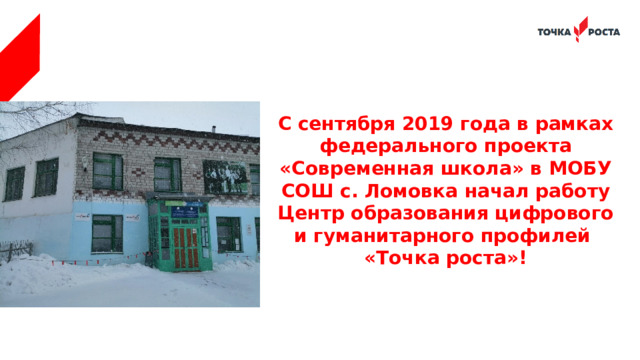 ТОЧКА РОСТА

С сентября 2019 года в рамках федерального проекта «Современная школа» в МОБУ СОШ с. Ломовка начал работу Центр образования цифрового и гуманитарного профилей «Точка роста»!